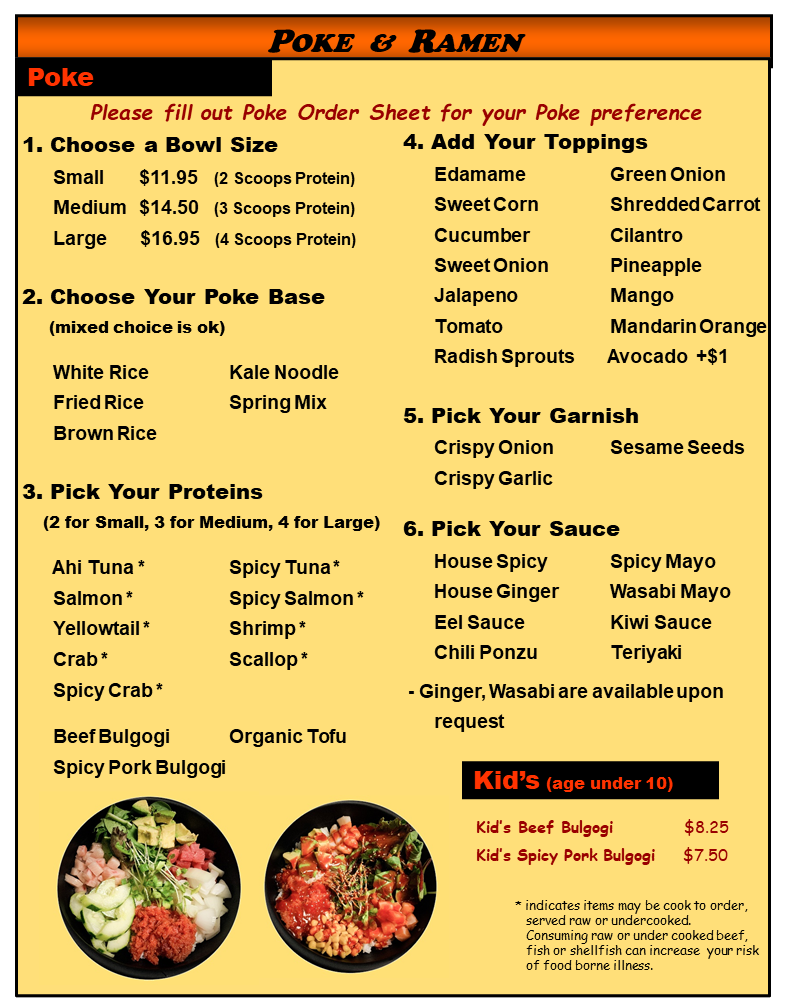 POKE & RAMEN

Poke

Please fill out Poke Order Sheet for your Poke preference

1. Choose a Bowl Size

Small $11.95 (2 Scoops Protein)
Medium $14.50 (3 Scoops Protein)
Large $16.95 (4 Scoops Protein)

2. Choose Your Poke Base
(mixed choice is ok)

White Rice
Fried Rice
Brown Rice
Kale Noodle
Spring Mix

3. Pick Your Proteins
(2 for Small, 3 for Medium, 4 for Large)

Ahi Tuna *
Salmon *
Yellowtail *
Crab *
Spicy Crab *
Spicy Tuna *
Spicy Salmon *
Shrimp *
Scallop *

Beef Bulgogi
Spicy Pork Bulgogi
Organic Tofu

4. Add Your Toppings

Edamame
Sweet Corn
Cucumber
Sweet Onion
Jalapeno
Tomato
Radish Sprouts
Green Onion
Shredded Carrot
Cilantro
Pineapple
Mango
Mandarin Orange
Avocado +$1

5. Pick Your Garnish

Crispy Onion
Crispy Garlic
Sesame Seeds

6. Pick Your Sauce

House Spicy
House Ginger
Eel Sauce
Chili Ponzu
Spicy Mayo
Wasabi Mayo
Kiwi Sauce
Teriyaki

- Ginger, Wasabi are available upon request

Kid's (age under 10)

Kid's Beef Bulgogi $8.25
Kid's Spicy Pork Bulgogi $7.50

* indicates items may be cook to order, served raw or undercooked. Consuming raw or under cooked beef, fish or shellfish can increase your risk of food borne illness.